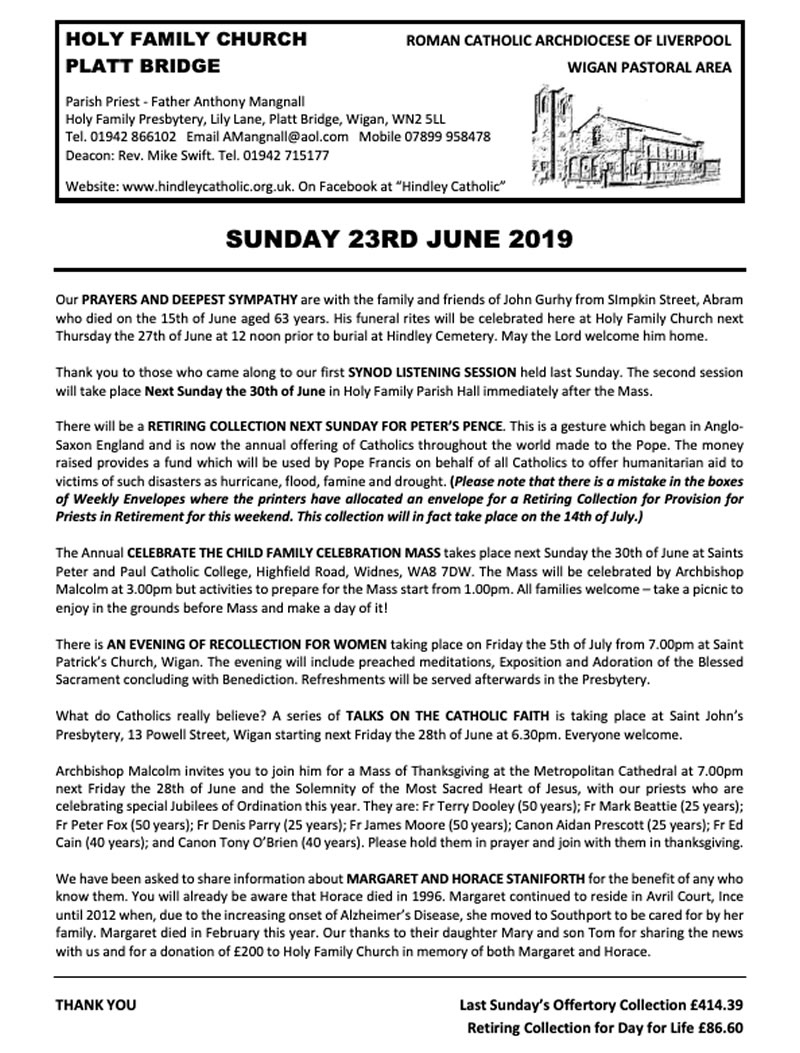 HOLY FAMILY CHURCH
PLATT BRIDGE

ROMAN CATHOLIC ARCHDIOCESE OF LIVERPOOL
WIGAN PASTORAL AREA

Parish Priest - Father Anthony Mangnall
Holy Family Presbytery, Lily Lane, Platt Bridge, Wigan, WN2 5LL
Tel. 01942 866102 Email AMangnall@aol.com Mobile 07899 958478
Deacon: Rev. Mike Swift. Tel. 01942 715177

Website: www.hindleycatholic.org.uk. On Facebook at "Hindley Catholic"

SUNDAY 23RD JUNE 2019

Our PRAYERS AND DEEPEST SYMPATHY are with the family and friends of John Gurhy from SImpkin Street, Abram who died on the 15th of June aged 63 years. His funeral rites will be celebrated here at Holy Family Church next Thursday the 27th of June at 12 noon prior to burial at Hindley Cemetery. May the Lord welcome him home.

Thank you to those who came along to our first SYNOD LISTENING SESSION held last Sunday. The second session will take place Next Sunday the 30th of June in Holy Family Parish Hall immediately after the Mass.

There will be a RETIRING COLLECTION NEXT SUNDAY FOR PETER'S PENCE. This is a gesture which began in Anglo-Saxon England and is now the annual offering of Catholics throughout the world made to the Pope. The money raised provides a fund which will be used by Pope Francis on behalf of all Catholics to offer humanitarian aid to victims of such disasters as hurricane, flood, famine and drought. (Please note that there is a mistake in the boxes of Weekly Envelopes where the printers have allocated an envelope for a Retiring Collection for Provision for Priests in Retirement for this weekend. This collection will in fact take place on the 14th of July.)

The Annual CELEBRATE THE CHILD FAMILY CELEBRATION MASS takes place next Sunday the 30th of June at Saints Peter and Paul Catholic College, Highfield Road, Widnes, WA8 7DW. The Mass will be celebrated by Archbishop Malcolm at 3.00pm but activities to prepare for the Mass start from 1.00pm. All families welcome – take a picnic to enjoy in the grounds before Mass and make a day of it!

There is AN EVENING OF RECOLLECTION FOR WOMEN taking place on Friday the 5th of July from 7.00pm at Saint Patrick's Church, Wigan. The evening will include preached meditations, Exposition and Adoration of the Blessed Sacrament concluding with Benediction. Refreshments will be served afterwards in the Presbytery.

What do Catholics really believe? A series of TALKS ON THE CATHOLIC FAITH is taking place at Saint John's Presbytery, 13 Powell Street, Wigan starting next Friday the 28th of June at 6.30pm. Everyone welcome.

Archbishop Malcolm invites you to join him for a Mass of Thanksgiving at the Metropolitan Cathedral at 7.00pm next Friday the 28th of June and the Solemnity of the Most Sacred Heart of Jesus, with our priests who are celebrating special Jubilees of Ordination this year. They are: Fr Terry Dooley (50 years); Fr Mark Beattie (25 years); Fr Peter Fox (50 years); Fr Denis Parry (25 years); Fr James Moore (50 years); Canon Aidan Prescott (25 years); Fr Ed Cain (40 years); and Canon Tony O'Brien (40 years). Please hold them in prayer and join with them in thanksgiving.

We have been asked to share information about MARGARET AND HORACE STANIFORTH for the benefit of any who know them. You will already be aware that Horace died in 1996. Margaret continued to reside in Avril Court, Ince until 2012 when, due to the increasing onset of Alzheimer's Disease, she moved to Southport to be cared for by her family. Margaret died in February this year. Our thanks to their daughter Mary and son Tom for sharing the news with us and for a donation of £200 to Holy Family Church in memory of both Margaret and Horace.

THANK YOU

Last Sunday's Offertory Collection £414.39
Retiring Collection for Day for Life £86.60